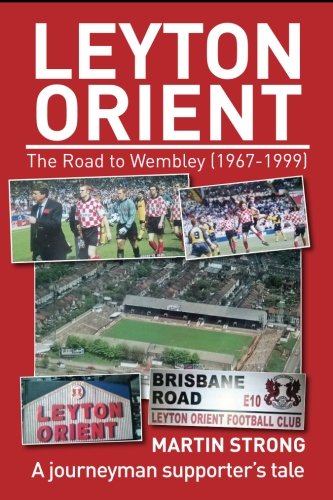 LEYTON ORIENT

The Road to Wembley (1967-1999)

LEYTON ORIENT

BRISBANE ROAD E10
LEYTON ORIENT FOOTBALL CLUB

MARTIN STRONG
A journeyman supporter's tale